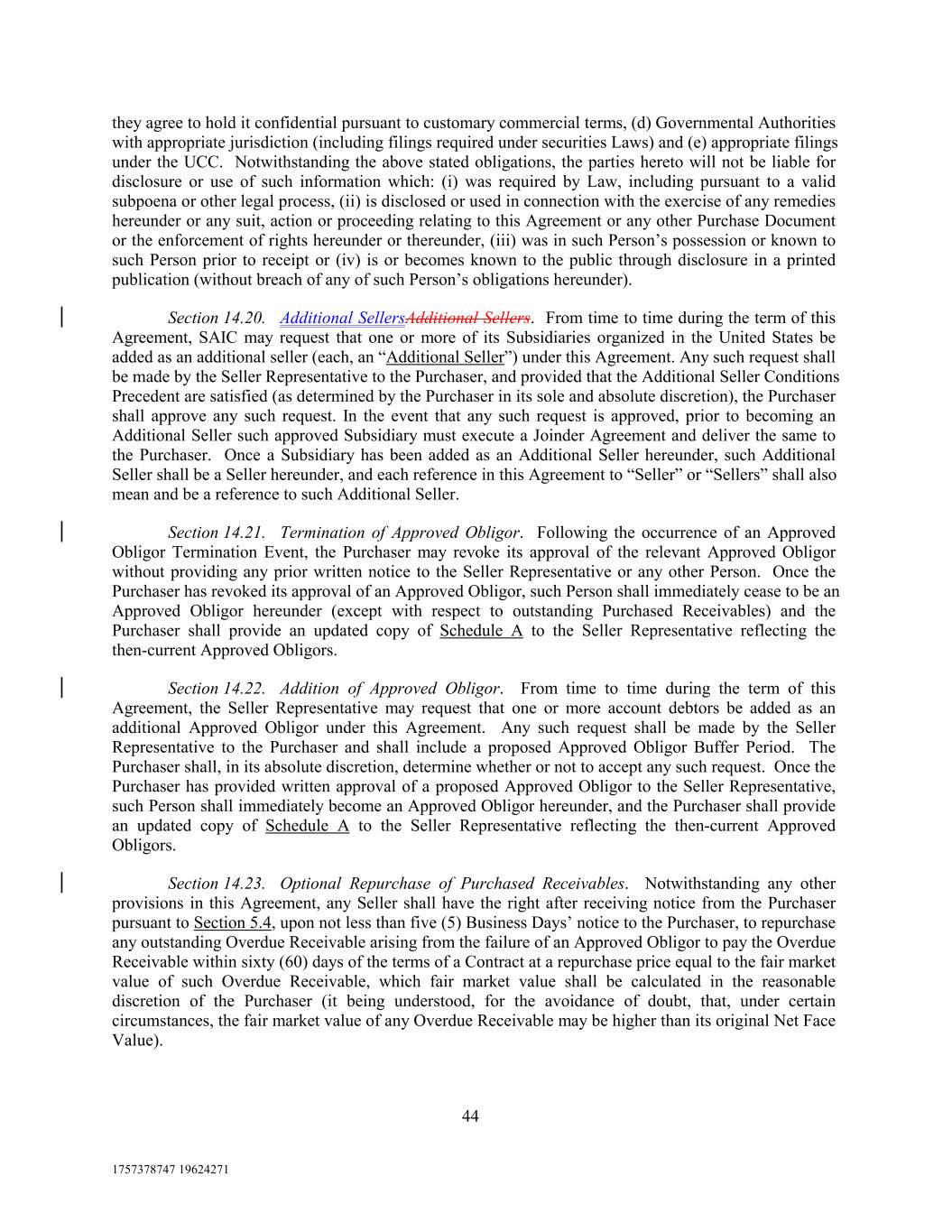 they agree to hold it confidential pursuant to customary commercial terms, (d) Governmental Authorities with appropriate jurisdiction (including filings required under securities Laws) and (e) appropriate filings under the UCC. Notwithstanding the above stated obligations, the parties hereto will not be liable for disclosure or use of such information which: (i) was required by Law, including pursuant to a valid subpoena or other legal process, (ii) is disclosed or used in connection with the exercise of any remedies hereunder or any suit, action or proceeding relating to this Agreement or any other Purchase Document or the enforcement of rights hereunder or thereunder, (iii) was in such Person's possession or known to such Person prior to receipt or (iv) is or becomes known to the public through disclosure in a printed publication (without breach of any of such Person's obligations hereunder).

Section 14.20. Additional SellersAdditional Sellers. From time to time during the term of this Agreement, SAIC may request that one or more of its Subsidiaries organized in the United States be added as an additional seller (each, an "Additional Seller") under this Agreement. Any such request shall be made by the Seller Representative to the Purchaser, and provided that the Additional Seller Conditions Precedent are satisfied (as determined by the Purchaser in its sole and absolute discretion), the Purchaser shall approve any such request. In the event that any such request is approved, prior to becoming an Additional Seller such approved Subsidiary must execute a Joinder Agreement and deliver the same to the Purchaser. Once a Subsidiary has been added as an Additional Seller hereunder, such Additional Seller shall be a Seller hereunder, and each reference in this Agreement to "Seller" or "Sellers" shall also mean and be a reference to such Additional Seller.

Section 14.21. Termination of Approved Obligor. Following the occurrence of an Approved Obligor Termination Event, the Purchaser may revoke its approval of the relevant Approved Obligor without providing any prior written notice to the Seller Representative or any other Person. Once the Purchaser has revoked its approval of an Approved Obligor, such Person shall immediately cease to be an Approved Obligor hereunder (except with respect to outstanding Purchased Receivables) and the Purchaser shall provide an updated copy of Schedule A to the Seller Representative reflecting the then-current Approved Obligors.

Section 14.22. Addition of Approved Obligor. From time to time during the term of this Agreement, the Seller Representative may request that one or more account debtors be added as an additional Approved Obligor under this Agreement. Any such request shall be made by the Seller Representative to the Purchaser and shall include a proposed Approved Obligor Buffer Period. The Purchaser shall, in its absolute discretion, determine whether or not to accept any such request. Once the Purchaser has provided written approval of a proposed Approved Obligor to the Seller Representative, such Person shall immediately become an Approved Obligor hereunder, and the Purchaser shall provide an updated copy of Schedule A to the Seller Representative reflecting the then-current Approved Obligors.

Section 14.23. Optional Repurchase of Purchased Receivables. Notwithstanding any other provisions in this Agreement, any Seller shall have the right after receiving notice from the Purchaser pursuant to Section 5.4, upon not less than five (5) Business Days' notice to the Purchaser, to repurchase any outstanding Overdue Receivable arising from the failure of an Approved Obligor to pay the Overdue Receivable within sixty (60) days of the terms of a Contract at a repurchase price equal to the fair market value of such Overdue Receivable, which fair market value shall be calculated in the reasonable discretion of the Purchaser (it being understood, for the avoidance of doubt, that, under certain circumstances, the fair market value of any Overdue Receivable may be higher than its original Net Face Value).

44

1757378747 19624271